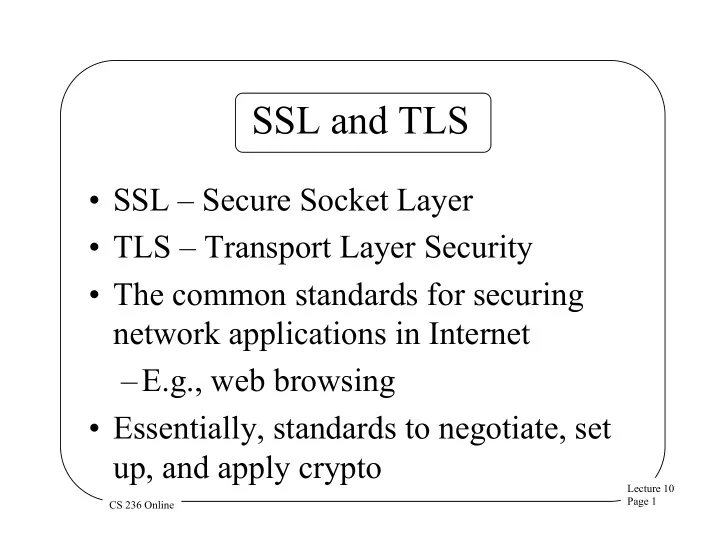 SSL and TLS

• SSL – Secure Socket Layer
• TLS – Transport Layer Security
• The common standards for securing network applications in Internet
– E.g., web browsing
• Essentially, standards to negotiate, set up, and apply crypto

CS 236 Online

Lecture 10
Page 1